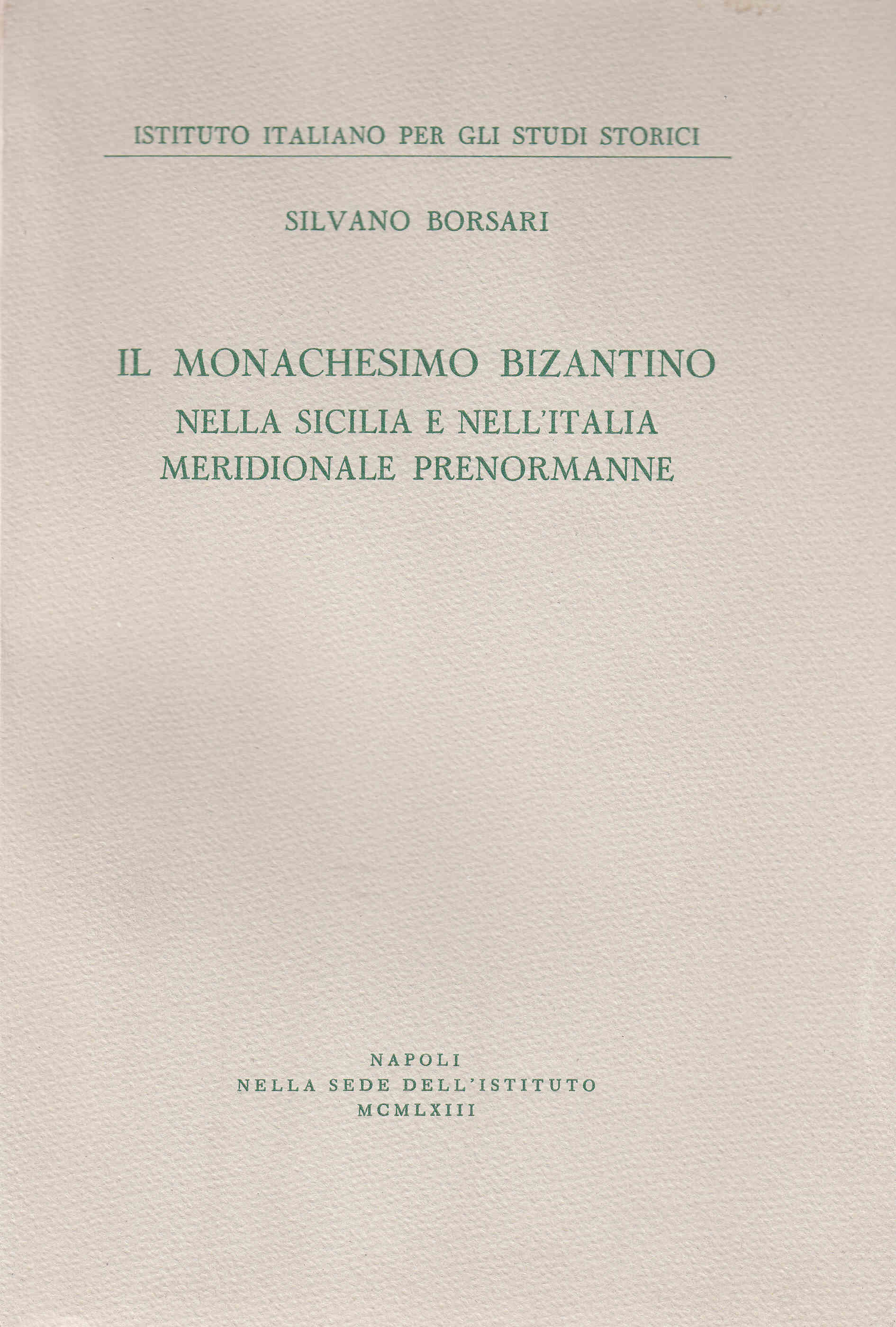 ISTITUTO ITALIANO PER GLI STUDI STORICI

SILVANO BORSARI

IL MONACHESIMO BIZANTINO
NELLA SICILIA E NELL'ITALIA
MERIDIONALE PRENORMANNE

NAPOLI
NELLA SEDE DELL'ISTITUTO
MCMLXIII